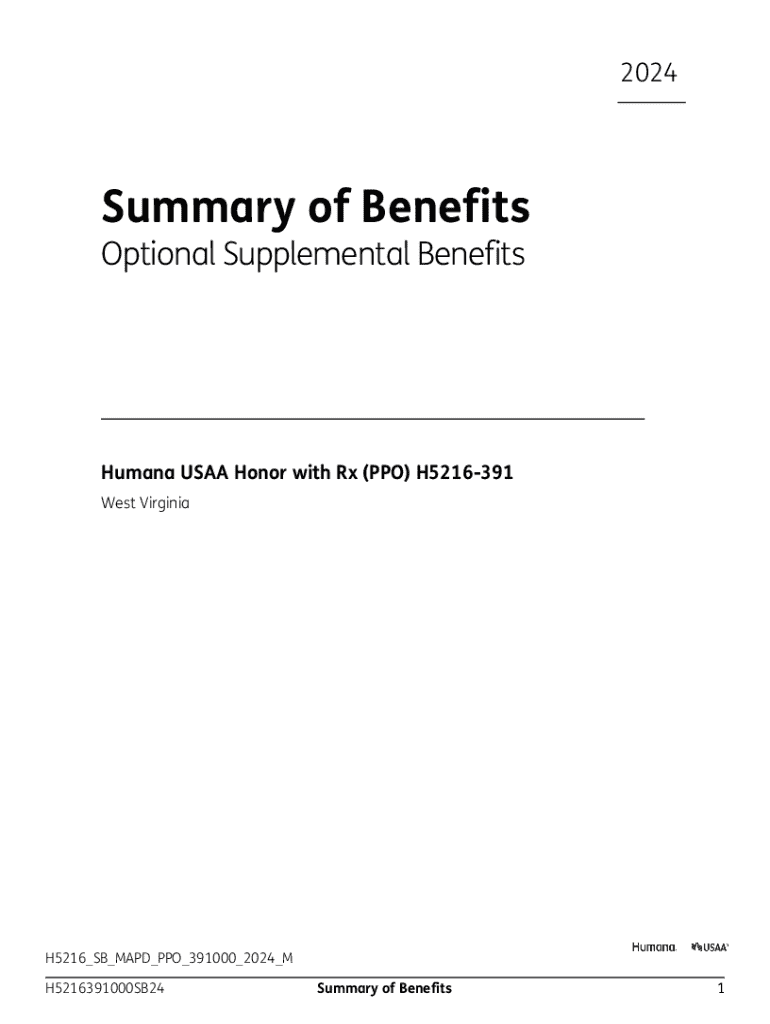 2024

Summary of Benefits

Optional Supplemental Benefits

Humana USAA Honor with Rx (PPO) H5216-391

West Virginia

Humana. USAA

H5216_SB_MAPD_PPO_391000_2024_M

H5216391000SB24 Summary of Benefits 1